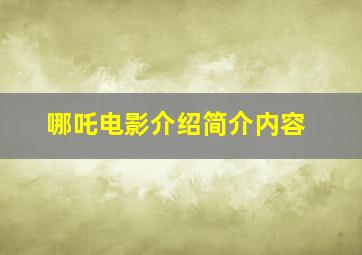 哪吒电影介绍简介内容